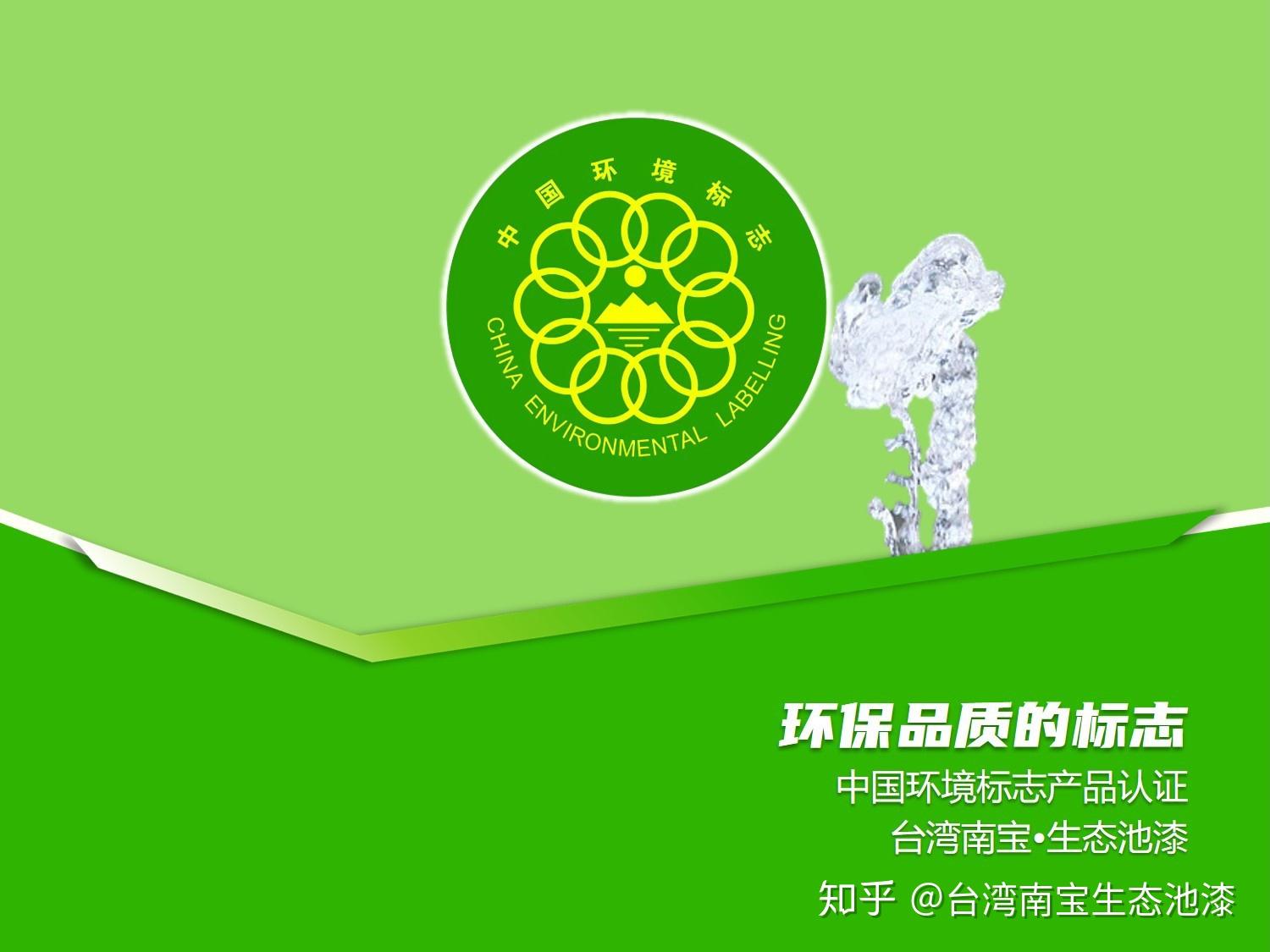 中国环境标志

CHINA ENVIRONMENTAL LABELLING

环保品质的标志

中国环境标志产品认证

台湾南宝•生态池漆

知乎 @台湾南宝生态池漆